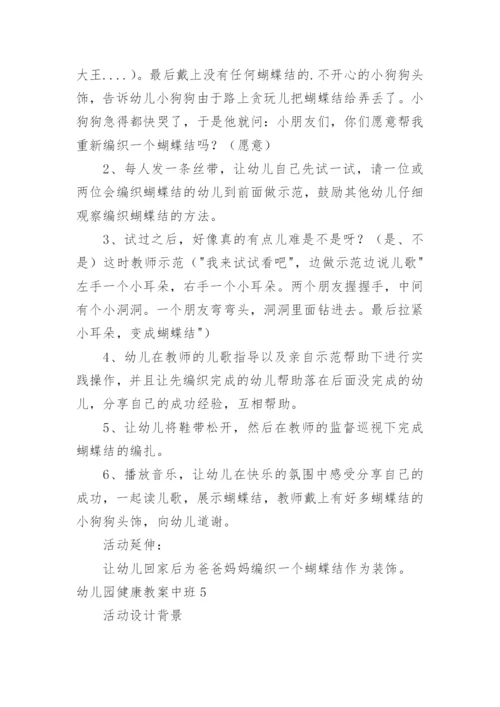 大王....）。最后戴上没有任何蝴蝶结的.不开心的小狗狗头饰，告诉幼儿小狗狗由于路上贪玩儿把蝴蝶结给弄丢了。小狗狗急得都快哭了，于是他就问：小朋友们，你们愿意帮我重新编织一个蝴蝶结吗？（愿意）

2、每人发一条丝带，让幼儿自己先试一试，请一位或两位会编织蝴蝶结的幼儿到前面做示范，鼓励其他幼儿仔细观察编织蝴蝶结的方法。

3、试过之后，好像真的有点儿难是不是呀？（是、不是）这时教师示范（"我来试试看吧"，边做示范边说儿歌"左手一个小耳朵，右手一个小耳朵。两个朋友握握手，中间有个小洞洞。一个朋友弯弯头，洞洞里面钻进去。最后拉紧小耳朵，变成蝴蝶结"）

4、幼儿在教师的儿歌指导以及亲自示范帮助下进行实践操作，并且让先编织完成的幼儿帮助落在后面没完成的幼儿，分享自己的成功经验，互相帮助。

5、让幼儿将鞋带松开，然后在教师的监督巡视下完成蝴蝶结的编扎。

6、播放音乐，让幼儿在快乐的氛围中感受分享自己的成功，一起读儿歌，展示蝴蝶结，教师戴上有好多蝴蝶结的小狗狗头饰，向幼儿道谢。

活动延伸：

让幼儿回家后为爸爸妈妈编织一个蝴蝶结作为装饰。

幼儿园健康教案中班 5

活动设计背景